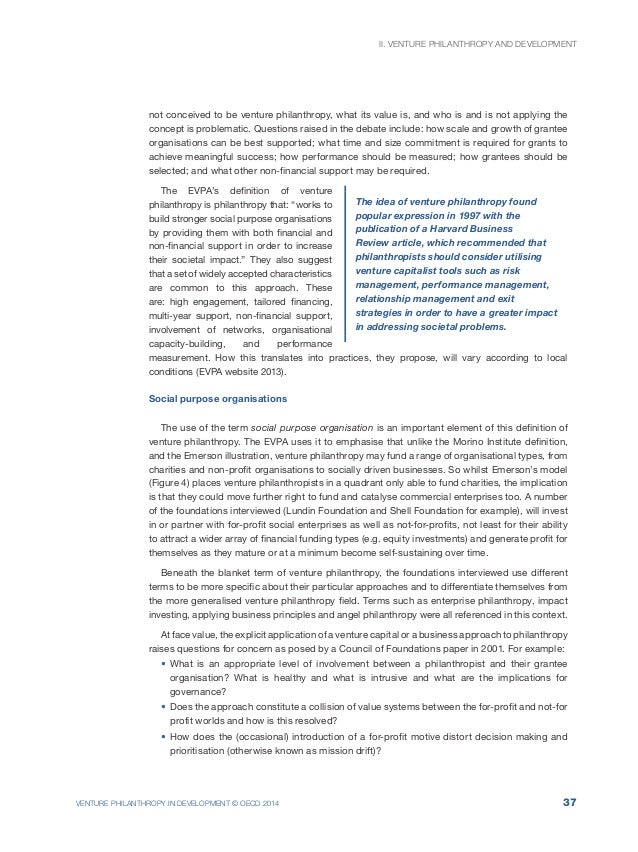 II. VENTURE PHILANTHROPY AND DEVELOPMENT

not conceived to be venture philanthropy, what its value is, and who is and is not applying the concept is problematic. Questions raised in the debate include: how scale and growth of grantee organisations can be best supported; what time and size commitment is required for grants to achieve meaningful success; how performance should be measured; how grantees should be selected; and what other non-financial support may be required.

The EVPA's definition of venture philanthropy is philanthropy that: "works to build stronger social purpose organisations by providing them with both financial and non-financial support in order to increase their societal impact." They also suggest that a set of widely accepted characteristics are common to this approach. These are: high engagement, tailored financing, multi-year support, non-financial support, involvement of networks, organisational capacity-building, and performance measurement. How this translates into practices, they propose, will vary according to local conditions (EVPA website 2013).

The idea of venture philanthropy found popular expression in 1997 with the publication of a Harvard Business Review article, which recommended that philanthropists should consider utilising venture capitalist tools such as risk management, performance management, relationship management and exit strategies in order to have a greater impact in addressing societal problems.

Social purpose organisations

The use of the term social purpose organisation is an important element of this definition of venture philanthropy. The EVPA uses it to emphasise that unlike the Morino Institute definition, and the Emerson illustration, venture philanthropy may fund a range of organisational types, from charities and non-profit organisations to socially driven businesses. So whilst Emerson's model (Figure 4) places venture philanthropists in a quadrant only able to fund charities, the implication is that they could move further right to fund and catalyse commercial enterprises too. A number of the foundations interviewed (Lundin Foundation and Shell Foundation for example), will invest in or partner with for-profit social enterprises as well as not-for-profits, not least for their ability to attract a wider array of financial funding types (e.g. equity investments) and generate profit for themselves as they mature or at a minimum become self-sustaining over time.

Beneath the blanket term of venture philanthropy, the foundations interviewed use different terms to be more specific about their particular approaches and to differentiate themselves from the more generalised venture philanthropy field. Terms such as enterprise philanthropy, impact investing, applying business principles and angel philanthropy were all referenced in this context.

At face value, the explicit application of a venture capital or a business approach to philanthropy raises questions for concern as posed by a Council of Foundations paper in 2001. For example:

• What is an appropriate level of involvement between a philanthropist and their grantee organisation? What is healthy and what is intrusive and what are the implications for governance?

• Does the approach constitute a collision of value systems between the for-profit and not-for profit worlds and how is this resolved?

• How does the (occasional) introduction of a for-profit motive distort decision making and prioritisation (otherwise known as mission drift)?

VENTURE PHILANTHROPY IN DEVELOPMENT © OECD 2014

37